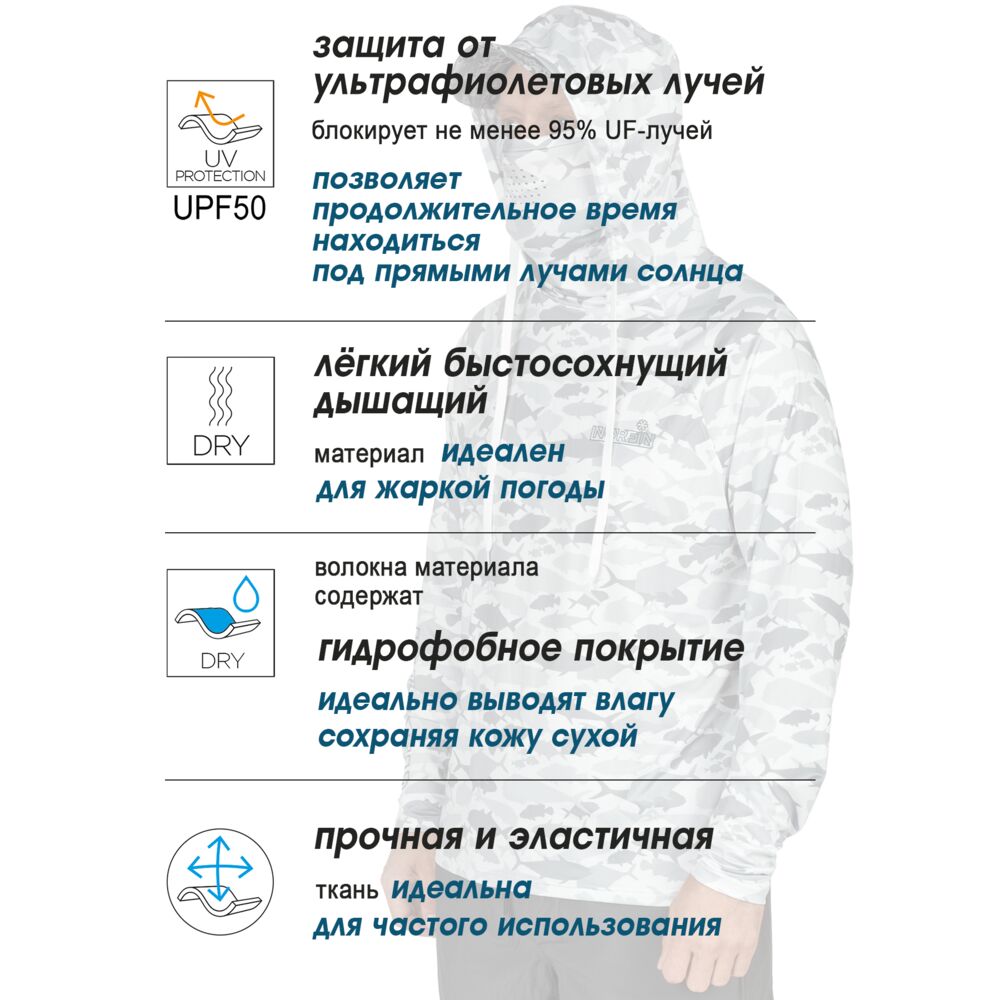 UV
PROTECTION

UPF50

защита от
ультрафиолетовых лучей

блокирует не менее 95% UF-лучей

позволяет
продолжительное время
находиться
под прямыми лучами солнца

DRY

лёгкий быстосохнущий
дышащий

материал идеален
для жаркой погоды

DRY

волокна материала
содержат

гидрофобное покрытие

идеально выводят влагу
сохраняя кожу сухой

прочная и эластичная

ткань идеальна
для частого использования